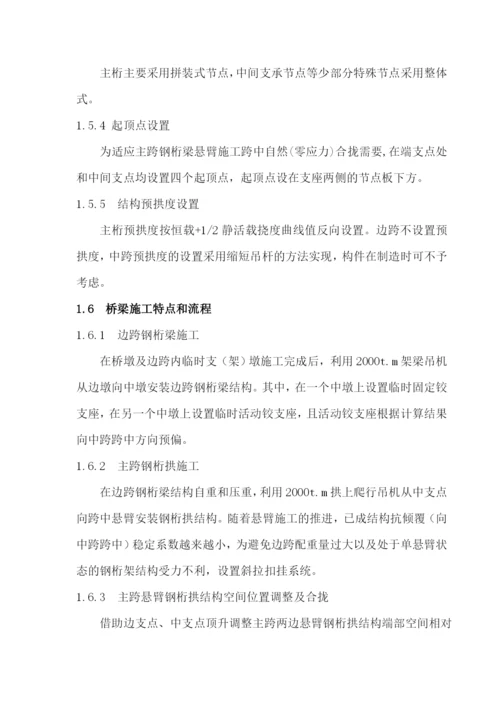 主桁主要采用拼装式节点，中间支承节点等少部分特殊节点采用整体式。

1.5.4 起顶点设置

为适应主跨钢桁梁悬臂施工跨中自然(零应力)合拢需要，在端支点处和中间支点均设置四个起顶点，起顶点设在支座两侧的节点板下方。

1.5.5 结构预拱度设置

主桁预拱度按恒载+1/2 静活载挠度曲线值反向设置。边跨不设置预拱度，中跨预拱度的设置采用缩短吊杆的方法实现，构件在制造时可不予考虑。

1.6 桥梁施工特点和流程

1.6.1 边跨钢桁梁施工

在桥墩及边跨内临时支（架）墩施工完成后，利用 2000t.m 架梁吊机从边墩向中墩安装边跨钢桁梁结构。其中，在一个中墩上设置临时固定铰支座，在另一个中墩上设置临时活动铰支座，且活动铰支座根据计算结果向中跨跨中方向预偏。

1.6.2 主跨钢桁拱施工

在边跨钢桁梁结构自重和压重，利用 2000t.m 拱上爬行吊机从中支点向跨中悬臂安装钢桁拱结构。随着悬臂施工的推进，已成结构抗倾覆（向中跨跨中）稳定系数越来越小，为避免边跨配重量过大以及处于单悬臂状态的钢桁架结构受力不利，设置斜拉扣挂系统。

1.6.3 主跨悬臂钢桁拱结构空间位置调整及合拢

借助边支点、中支点顶升调整主跨两边悬臂钢桁拱结构端部空间相对